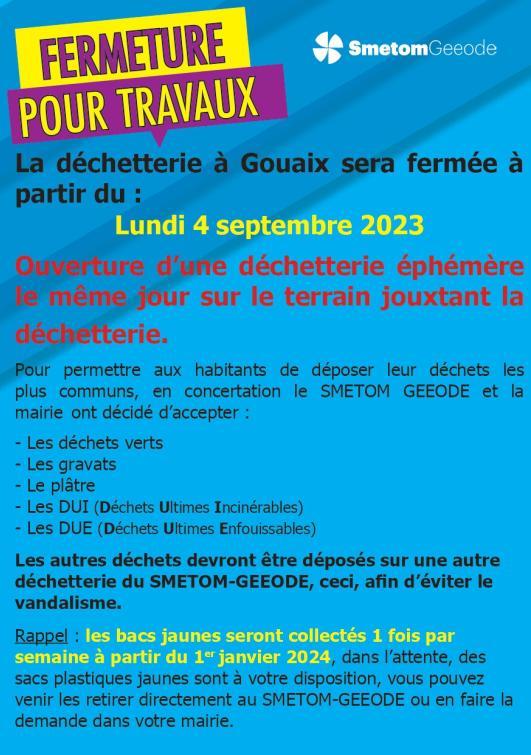 FERMETURE
POUR TRAVAUX

SmetomGeeode

La déchetterie à Gouaix sera fermée à partir du :

Lundi 4 septembre 2023

Ouverture d'une déchetterie éphémère le même jour sur le terrain jouxtant la déchetterie.

Pour permettre aux habitants de déposer leur déchets les plus communs, en concertation le SMETOM GEEODE et la mairie ont décidé d'accepter :

- Les déchets verts
- Les gravats
- Le plâtre
- Les DUI (Déchets Ultimes Incinérables)
- Les DUE (Déchets Ultimes Enfouissables)

Les autres déchets devront être déposés sur une autre déchetterie du SMETOM-GEEODE, ceci, afin d'éviter le vandalisme.

Rappel : les bacs jaunes seront collectés 1 fois par semaine à partir du 1$^{er}$ janvier 2024, dans l'attente, des sacs plastiques jaunes sont à votre disposition, vous pouvez venir les retirer directement au SMETOM-GEEODE ou en faire la demande dans votre mairie.